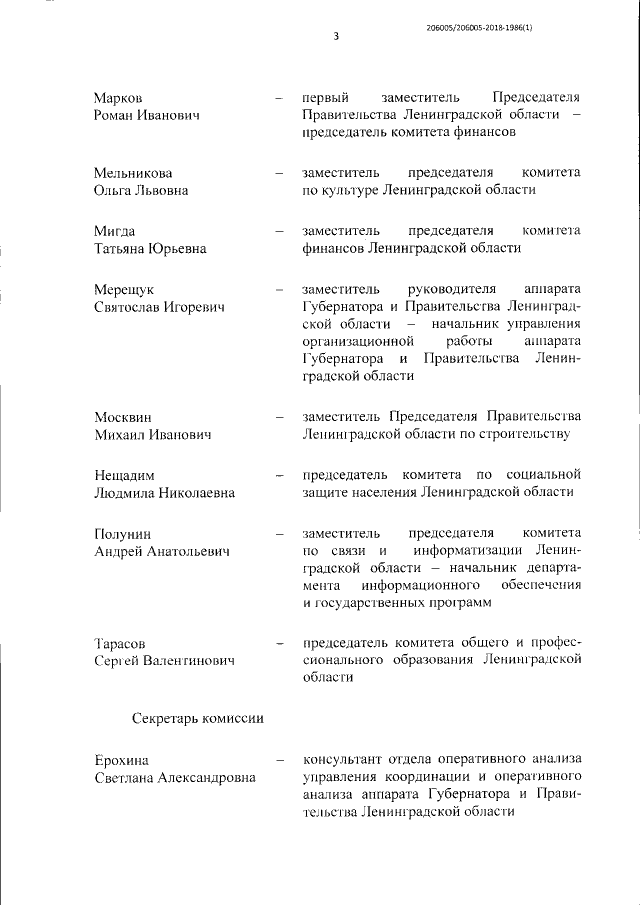 206005/206005-2018-1986(1)

3

Марков Роман Иванович – первый заместитель Председателя Правительства Ленинградской области – председатель комитета финансов

Мельникова Ольга Львовна – заместитель председателя комитета по культуре Ленинградской области

Мигда Татьяна Юрьевна – заместитель председателя комитета финансов Ленинградской области

Мерещук Святослав Игоревич – заместитель руководителя аппарата Губернатора и Правительства Ленинградской области – начальник управления организационной работы аппарата Губернатора и Правительства Ленинградской области

Москвин Михаил Иванович – заместитель Председателя Правительства Ленинградской области по строительству

Нещадим Людмила Николаевна – председатель комитета по социальной защите населения Ленинградской области

Полунин Андрей Анатольевич – заместитель председателя комитета по связи и информатизации Ленинградской области – начальник департамента информационного обеспечения и государственных программ

Тарасов Сергей Валентинович – председатель комитета общего и профессионального образования Ленинградской области

Секретарь комиссии

Ерохина Светлана Александровна – консультант отдела оперативного анализа управления координации и оперативного анализа аппарата Губернатора и Правительства Ленинградской области